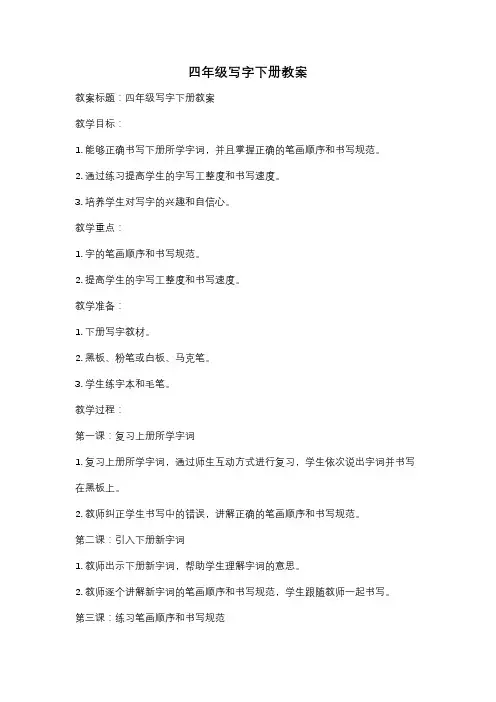 四年级写字下册教案

教案标题：四年级写字下册教案

教学目标：

1. 能够正确书写下册所学字词，并且掌握正确的笔画顺序和书写规范。

2. 通过练习提高学生的字写工整度和书写速度。

3. 培养学生对写字的兴趣和自信心。

教学重点：

1. 字的笔画顺序和书写规范。

2. 提高学生的字写工整度和书写速度。

教学准备：

1. 下册写字教材。

2. 黑板、粉笔或白板、马克笔。

3. 学生练字本和毛笔。

教学过程：

第一课：复习上册所学字词

1. 复习上册所学字词，通过师生互动方式进行复习，学生依次说出字词并书写在黑板上。

2. 教师纠正学生书写中的错误，讲解正确的笔画顺序和书写规范。

第二课：引入下册新字词

1. 教师出示下册新字词，帮助学生理解字词的意思。

2. 教师逐个讲解新字词的笔画顺序和书写规范，学生跟随教师一起书写。

第三课：练习笔画顺序和书写规范